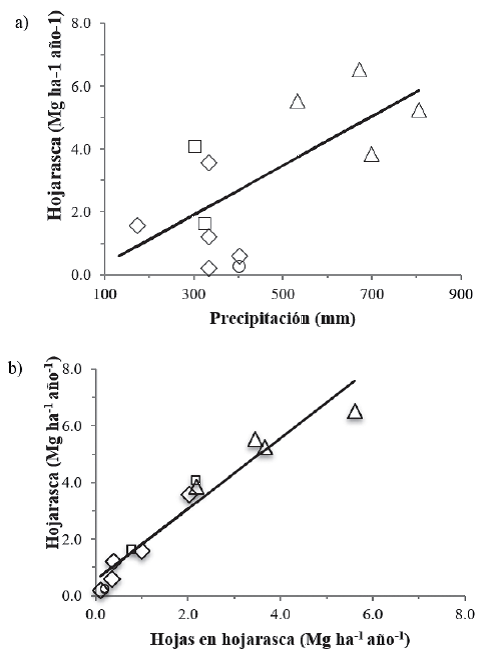 a)

Hojarasca (Mg ha-1 año-1)

8.0
6.0
4.0
2.0
0.0

100 300 500 700 900

Precipitación (mm)

b)

Hojarasca (Mg ha$^{-1}$ año$^{-1}$)

8.0
6.0
4.0
2.0
0.0

0.0 2.0 4.0 6.0 8.0

Hojas en hojarasca (Mg ha$^{-1}$ año$^{-1}$)